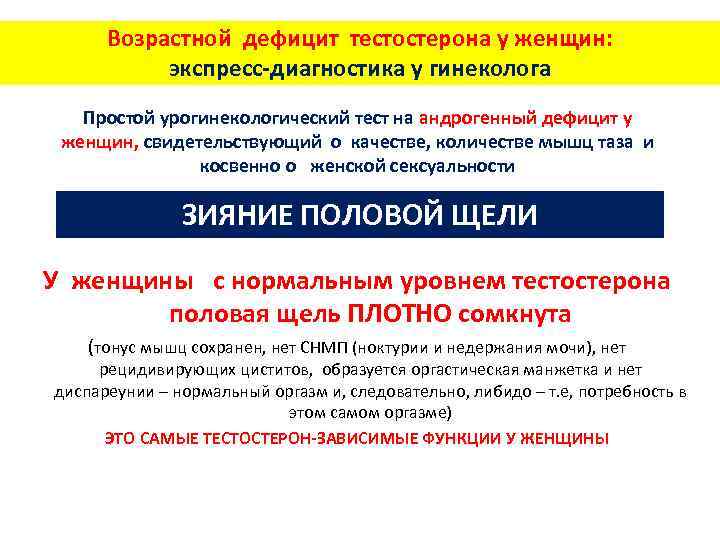 Возрастной дефицит тестостерона у женщин: экспресс-диагностика у гинеколога

Простой урогинекологический тест на андрогенный дефицит у женщин, свидетельствующий о качестве, количестве мышц таза и косвенно о женской сексуальности

ЗИЯНИЕ ПОЛОВОЙ ЩЕЛИ

У женщины с нормальным уровнем тестостерона половая щель ПЛОТНО сомкнута

(тонус мышц сохранен, нет СНМП (ноктурии и недержания мочи), нет рецидивирующих циститов, образуется оргастическая манжетка и нет диспареунии – нормальный оргазм и, следовательно, либидо – т.е, потребность в этом самом оргазме)

ЭТО САМЫЕ ТЕСТОСТЕРОН-ЗАВИСИМЫЕ ФУНКЦИИ У ЖЕНЩИНЫ